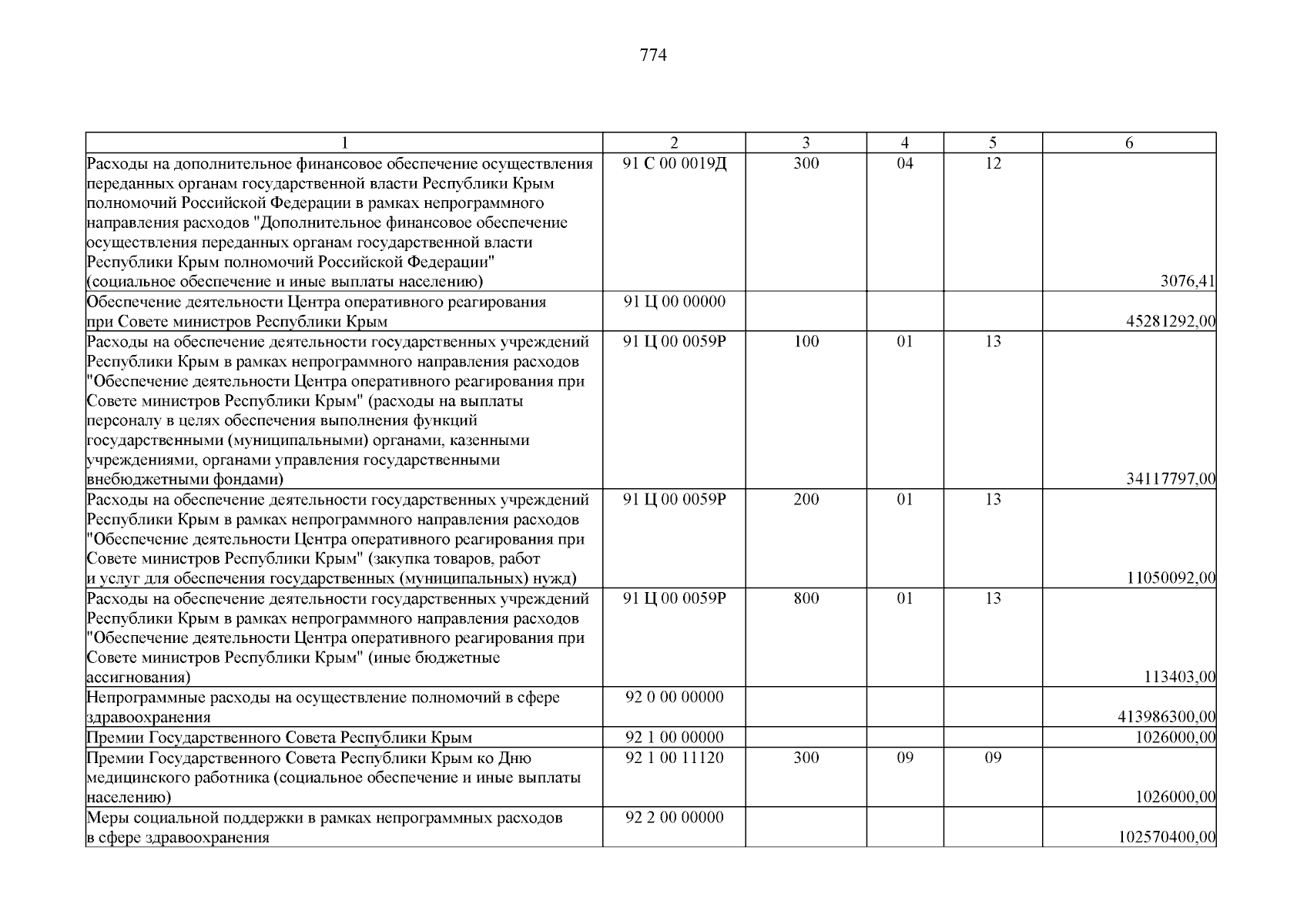 774

| 1 | 2 | 3 | 4 | 5 | 6 |
|---|---|---|---|---|---|
| Расходы на дополнительное финансовое обеспечение осуществления переданных органам государственной власти Республики Крым полномочий Российской Федерации в рамках непрограммного направления расходов "Дополнительное финансовое обеспечение осуществления переданных органам государственной власти Республики Крым полномочий Российской Федерации" (социальное обеспечение и иные выплаты населению) | 91 С 00 0019Д | 300 | 04 | 12 | 3076,41 |
| Обеспечение деятельности Центра оперативного реагирования при Совете министров Республики Крым | 91 Ц 00 00000 | | | | 45281292,00 |
| Расходы на обеспечение деятельности государственных учреждений Республики Крым в рамках непрограммного направления расходов "Обеспечение деятельности Центра оперативного реагирования при Совете министров Республики Крым" (расходы на выплаты персоналу в целях обеспечения выполнения функций государственными (муниципальными) органами, казенными учреждениями, органами управления государственными внебюджетными фондами) | 91 Ц 00 0059Р | 100 | 01 | 13 | 34117797,00 |
| Расходы на обеспечение деятельности государственных учреждений Республики Крым в рамках непрограммного направления расходов "Обеспечение деятельности Центра оперативного реагирования при Совете министров Республики Крым" (закупка товаров, работ и услуг для обеспечения государственных (муниципальных) нужд) | 91 Ц 00 0059Р | 200 | 01 | 13 | 11050092,00 |
| Расходы на обеспечение деятельности государственных учреждений Республики Крым в рамках непрограммного направления расходов "Обеспечение деятельности Центра оперативного реагирования при Совете министров Республики Крым" (иные бюджетные ассигнования) | 91 Ц 00 0059Р | 800 | 01 | 13 | 113403,00 |
| Непрограммные расходы на осуществление полномочий в сфере здравоохранения | 92 0 00 00000 | | | | 413986300,00 |
| Премии Государственного Совета Республики Крым | 92 1 00 00000 | | | | 1026000,00 |
| Премии Государственного Совета Республики Крым ко Дню медицинского работника (социальное обеспечение и иные выплаты населению) | 92 1 00 11120 | 300 | 09 | 09 | 1026000,00 |
| Меры социальной поддержки в рамках непрограммных расходов в сфере здравоохранения | 92 2 00 00000 | | | | 102570400,00 |